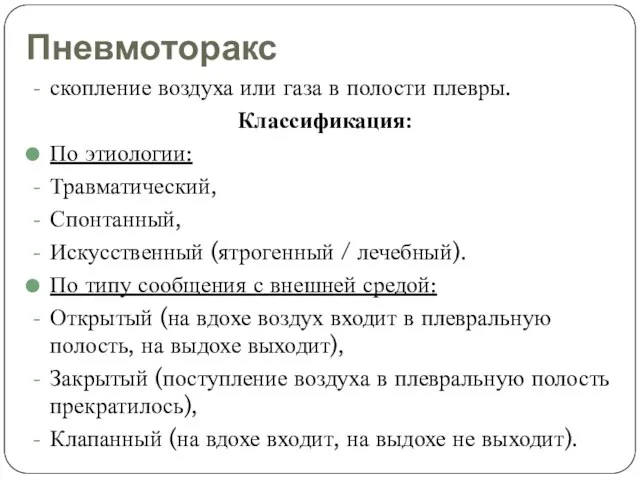 Пневмоторакс

- скопление воздуха или газа в полости плевры.

Классификация:

По этиологии:
- Травматический,
- Спонтанный,
- Искусственный (ятрогенный / лечебный).

По типу сообщения с внешней средой:
- Открытый (на вдохе воздух входит в плевральную полость, на выдохе выходит),
- Закрытый (поступление воздуха в плевральную полость прекратилось),
- Клапанный (на вдохе входит, на выдохе не выходит).